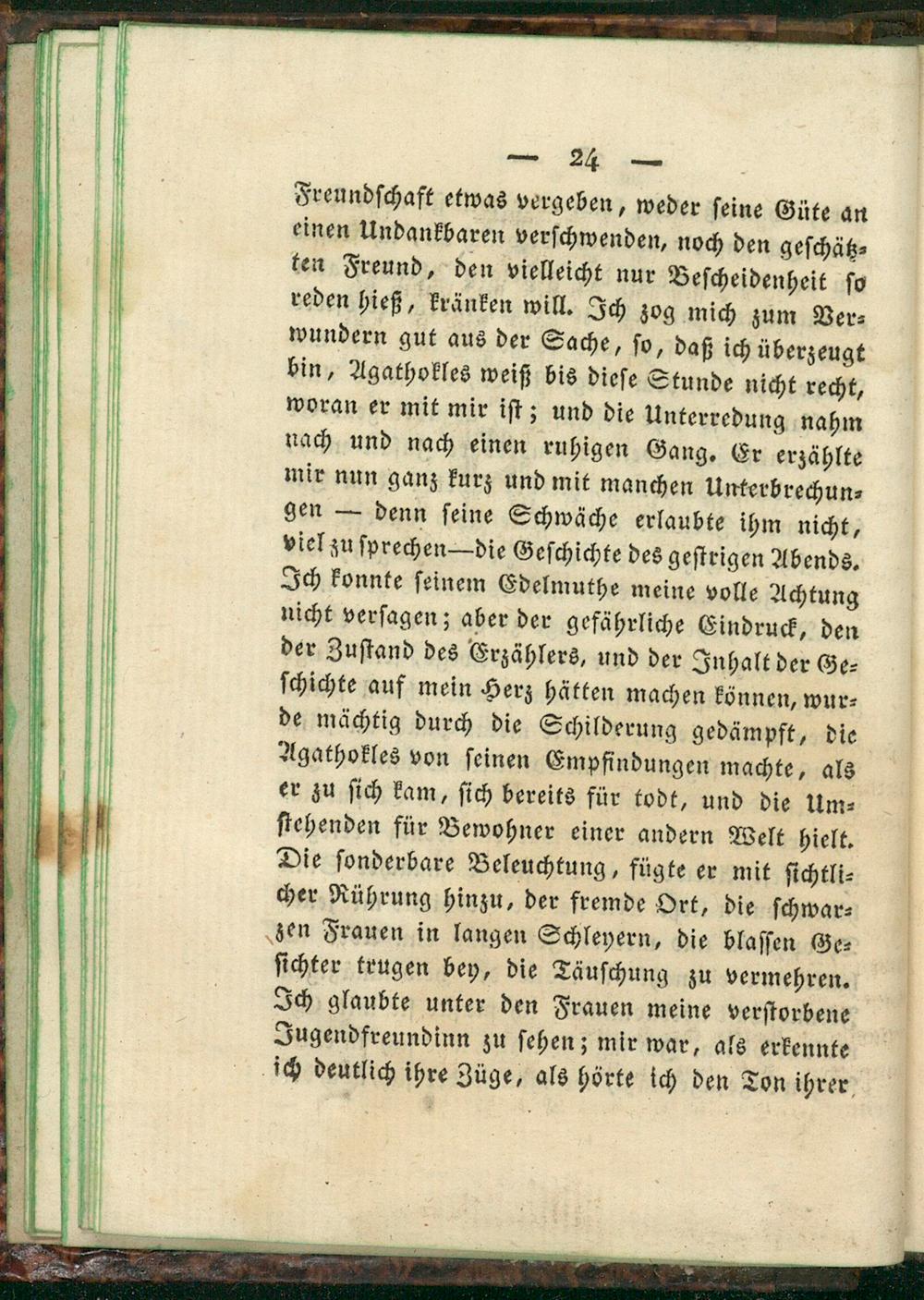 — 24 —

Freundschaft etwas vergeben, weder seine Güte an einen Undankbaren verschwenden, noch den geschätzten Freund, den vielleicht nur Bescheidenheit so reden hieß, kränken will. Ich zog mich zum Verwundern gut aus der Sache, so, daß ich überzeugt bin, Agathokles weiß bis diese Stunde nicht recht, woran er mit mir ist; und die Unterredung nahm nach und nach einen ruhigen Gang. Er erzählte mir nun ganz kurz und mit manchen Unterbrechungen — denn seine Schwäche erlaubte ihm nicht, viel zu sprechen—die Geschichte des gestrigen Abends. Ich konnte seinem Edelmuthe meine volle Achtung nicht versagen; aber der gefährliche Eindruck, den der Zustand des Erzählers, und der Inhalt der Geschichte auf mein Herz hätten machen können, wurde mächtig durch die Schilderung gedämpft, die Agathokles von seinen Empfindungen machte, als er zu sich kam, sich bereits für todt, und die Umstehenden für Bewohner einer andern Welt hielt. Die sonderbare Beleuchtung, fügte er mit sichtlicher Rührung hinzu, der fremde Ort, die schwarzen Frauen in langen Schleyern, die blassen Gesichter trugen bey, die Täuschung zu vermehren. Ich glaubte unter den Frauen meine verstorbene Jugendfreundinn zu sehen; mir war, als erkennte ich deutlich ihre Züge, als hörte ich den Ton ihrer